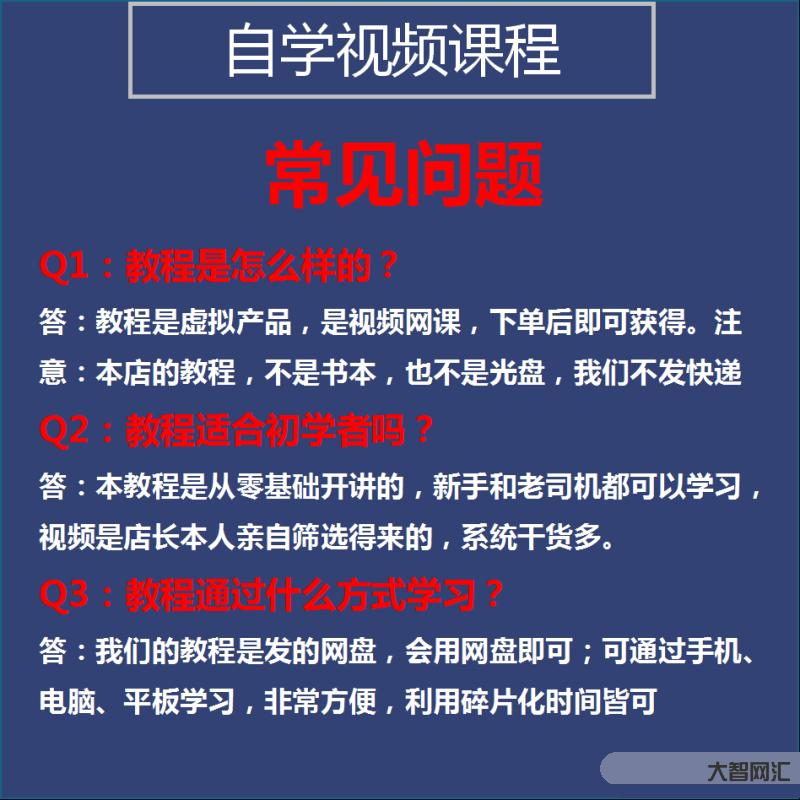 自学视频课程

常见问题

Q1：教程是怎么样的？

答：教程是虚拟产品，是视频网课，下单后即可获得。注意：本店的教程，不是书本，也不是光盘，我们不发快递

Q2：教程适合初学者吗？

答：本教程是从零基础开讲的，新手和老司机都可以学习，视频是店长本人亲自筛选得来的，系统干货多。

Q3：教程通过什么方式学习？

答：我们的教程是发的网盘，会用网盘即可；可通过手机、电脑、平板学习，非常方便，利用碎片化时间皆可

大智网汇